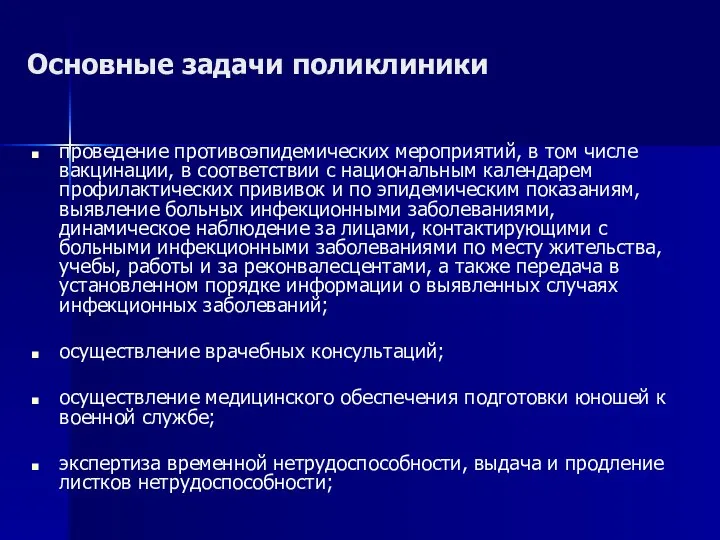 Основные задачи поликлиники

- проведение противоэпидемических мероприятий, в том числе вакцинации, в соответствии с национальным календарем профилактических прививок и по эпидемическим показаниям, выявление больных инфекционными заболеваниями, динамическое наблюдение за лицами, контактирующими с больными инфекционными заболеваниями по месту жительства, учебы, работы и за реконвалесцентами, а также передача в установленном порядке информации о выявленных случаях инфекционных заболеваний;

- осуществление врачебных консультаций;

- осуществление медицинского обеспечения подготовки юношей к военной службе;

- экспертиза временной нетрудоспособности, выдача и продление листков нетрудоспособности;